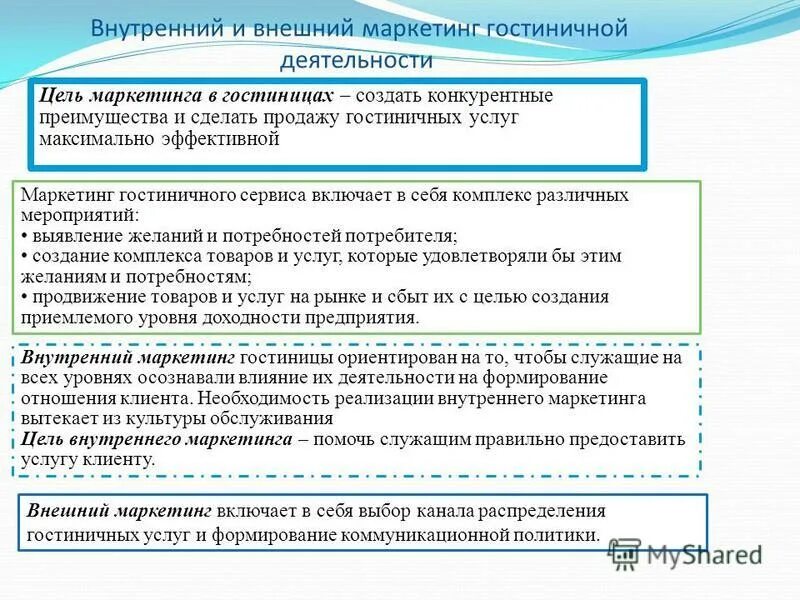 Внутренний и внешний маркетинг гостиничной деятельности

Цель маркетинга в гостиницах – создать конкурентные преимущества и сделать продажу гостиничных услуг максимально эффективной

Маркетинг гостиничного сервиса включает в себя комплекс различных мероприятий:
• выявление желаний и потребностей потребителя;
• создание комплекса товаров и услуг, которые удовлетворяли бы этим желаниям и потребностям;
• продвижение товаров и услуг на рынке и сбыт их с целью создания приемлемого уровня доходности предприятия.

Внутренний маркетинг гостиницы ориентирован на то, чтобы служащие на всех уровнях осознавали влияние их деятельности на формирование отношения клиента. Необходимость реализации внутреннего маркетинга вытекает из культуры обслуживания
Цель внутреннего маркетинга – помочь служащим правильно предоставить услугу клиенту.

Внешний маркетинг включает в себя выбор канала распределения гостиничных услуг и формирование коммуникационной политики.

MyShared